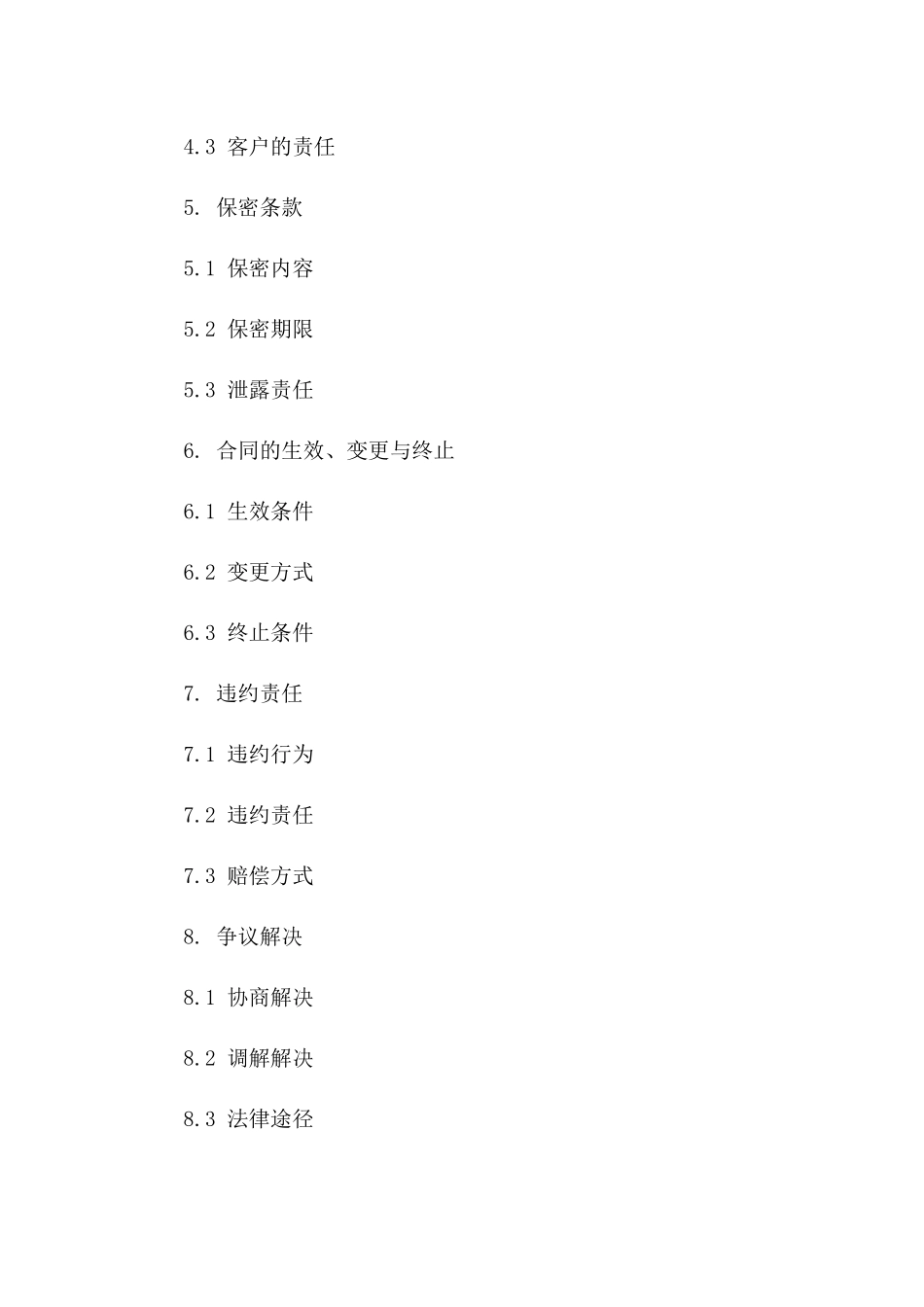 4.3 客户的责任

5. 保密条款

5.1 保密内容

5.2 保密期限

5.3 泄露责任

6. 合同的生效、变更与终止

6.1 生效条件

6.2 变更方式

6.3 终止条件

7. 违约责任

7.1 违约行为

7.2 违约责任

7.3 赔偿方式

8. 争议解决

8.1 协商解决

8.2 调解解决

8.3 法律途径